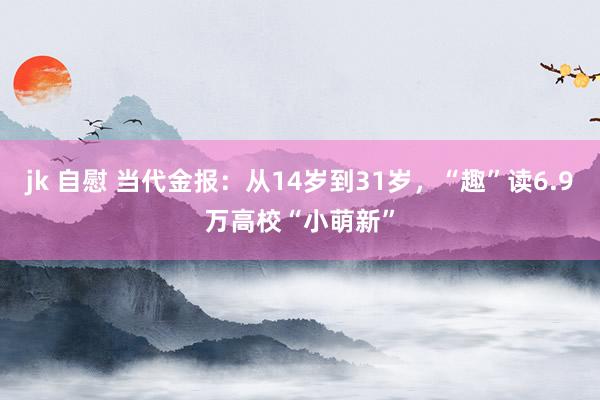 jk 自慰 当代金报：从14岁到31岁，“趣”读6.9万高校“小萌新”